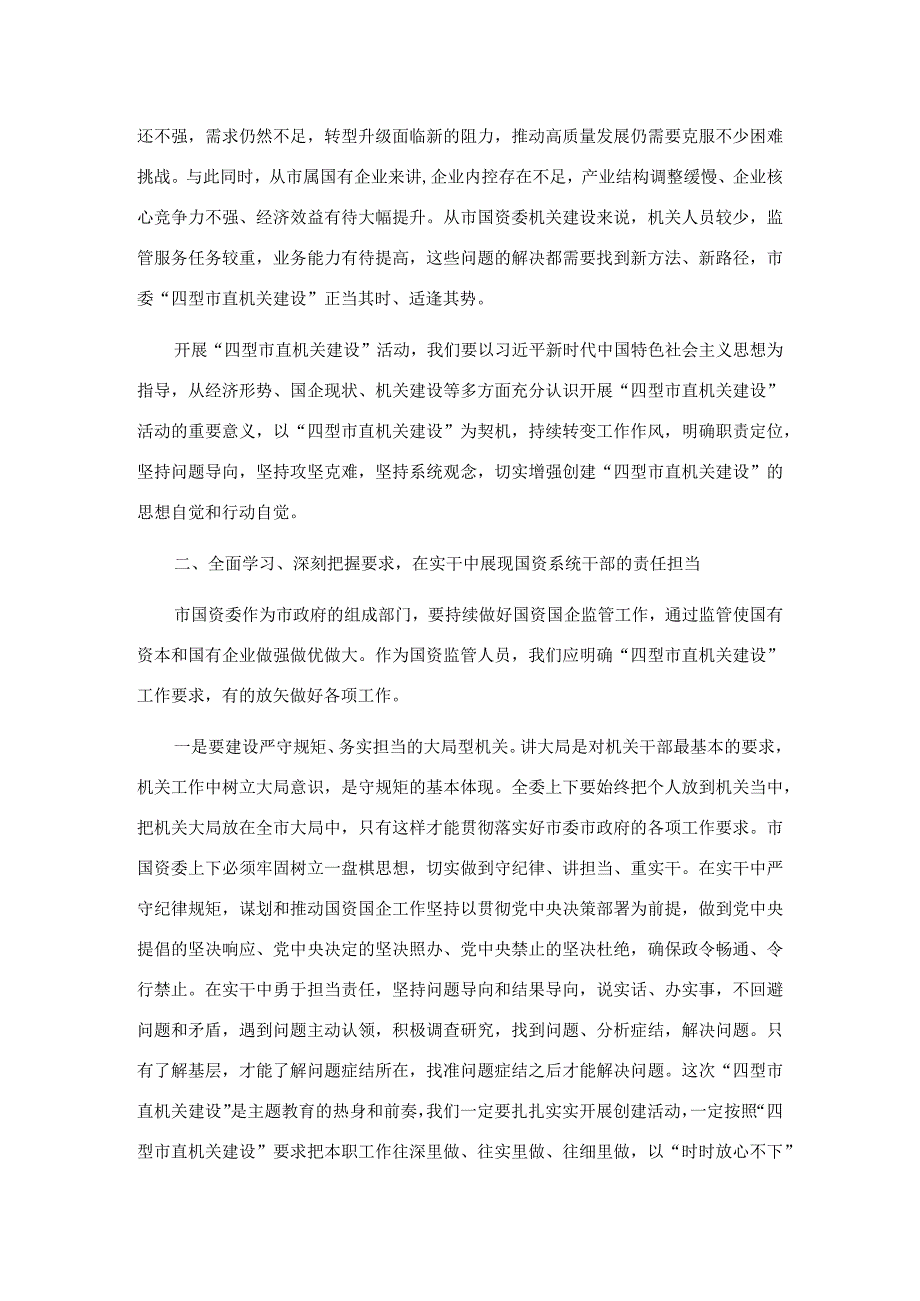 还不强，需求仍然不足，转型升级面临新的阻力，推动高质量发展仍需要克服不少困难挑战。与此同时，从市属国有企业来讲，企业内控存在不足，产业结构调整缓慢、企业核心竞争力不强、经济效益有待大幅提升。从市国资委机关建设来说，机关人员较少，监管服务任务较重，业务能力有待提高，这些问题的解决都需要找到新方法、新路径，市委“四型市直机关建设”正当其时、适逢其势。

开展“四型市直机关建设”活动，我们要以习近平新时代中国特色社会主义思想为指导，从经济形势、国企现状、机关建设等多方面充分认识开展“四型市直机关建设”活动的重要意义，以“四型市直机关建设”为契机，持续转变工作作风，明确职责定位，坚持问题导向，坚持攻坚克难，坚持系统观念，切实增强创建“四型市直机关建设”的思想自觉和行动自觉。

二、全面学习、深刻把握要求，在实干中展现国资系统干部的责任担当

市国资委作为市政府的组成部门，要持续做好国资国企监管工作，通过监管使国有资本和国有企业做强做优做大。作为国资监管人员，我们应明确“四型市直机关建设”工作要求，有的放矢做好各项工作。

一是要建设严守规矩、务实担当的大局型机关。讲大局是对机关干部最基本的要求，机关工作中树立大局意识，是守规矩的基本体现。全委上下要始终把个人放到机关当中，把机关大局放在全市大局中，只有这样才能贯彻落实好市委市政府的各项工作要求。市国资委上下必须牢固树立一盘棋思想，切实做到守纪律、讲担当、重实干。在实干中严守纪律规矩，谋划和推动国资国企工作坚持以贯彻党中央决策部署为前提，做到党中央提倡的坚决响应、党中央决定的坚决照办、党中央禁止的坚决杜绝，确保政令畅通、令行禁止。在实干中勇于担当责任，坚持问题导向和结果导向，说实话、办实事，不回避问题和矛盾，遇到问题主动认领，积极调查研究，找到问题、分析症结，解决问题。只有了解基层，才能了解问题症结所在，找准问题症结之后才能解决问题。这次“四型市直机关建设”是主题教育的热身和前奏，我们一定要扎扎实实开展创建活动，一定按照“四型市直机关建设”要求把本职工作往深里做、往实里做、往细里做，以“时时放心不下”